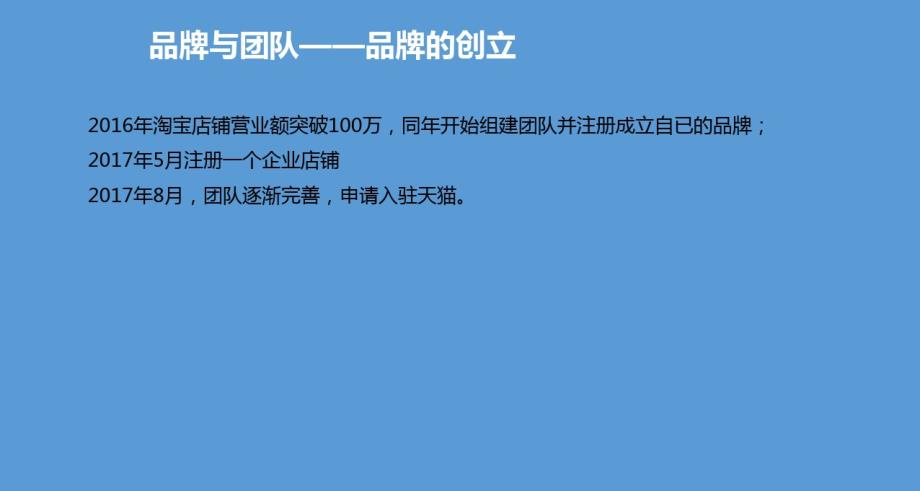 品牌与团队——品牌的创立

2016年淘宝店铺营业额突破100万，同年开始组建团队并注册成立自已的品牌；
2017年5月注册一个企业店铺
2017年8月，团队逐渐完善，申请入驻天猫。